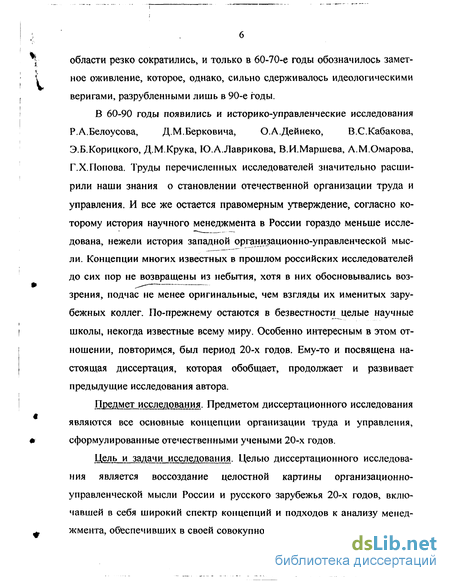 6

области резко сократились, и только в 60-70-е годы обозначилось заметное оживление, которое, однако, сильно сдерживалось идеологическими веригами, разрубленными лишь в 90-е годы.

В 60-90 годы появились и историко-управленческие исследования Р.А.Белоусова, Д.М.Берковича, О.А.Дейнеко, В.С.Кабакова, Э.Б.Корицкого, Д.М.Крука, Ю.А.Лаврикова, В.И.Маршева, А.М.Омарова, Г.Х.Попова. Труды перечисленных исследователей значительно расширили наши знания о становлении отечественной организации труда и управления. И все же остается правомерным утверждение, согласно которому история научного менеджмента в России гораздо меньше исследована, нежели история западной организационно-управленческой мысли. Концепции многих известных в прошлом российских исследователей до сих пор не возвращены из небытия, хотя в них обосновывались воззрения, подчас не менее оригинальные, чем взгляды их именитых зарубежных коллег. По-прежнему остаются в безвестности целые научные школы, некогда известные всему миру. Особенно интересным в этом отношении, повторимся, был период 20-х годов. Ему-то и посвящена настоящая диссертация, которая обобщает, продолжает и развивает предыдущие исследования автора.

Предмет исследования. Предметом диссертационного исследования являются все основные концепции организации труда и управления, сформулированные отечественными учеными 20-х годов.

Цель и задачи исследования. Целью диссертационного исследования является воссоздание целостной картины организационно-управленческой мысли России и русского зарубежья 20-х годов, включавшей в себя широкий спектр концепций и подходов к анализу менеджмента, обеспечивших в своей совокупно

dsLib.net
библиотека диссертаций